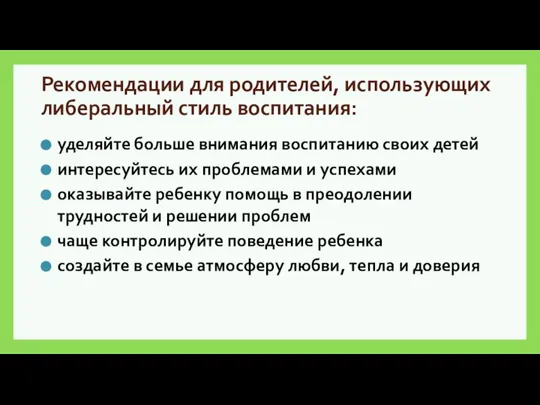 Рекомендации для родителей, использующих либеральный стиль воспитания:

- уделяйте больше внимания воспитанию своих детей
- интересуйтесь их проблемами и успехами
- оказывайте ребенку помощь в преодолении трудностей и решении проблем
- чаще контролируйте поведение ребенка
- создайте в семье атмосферу любви, тепла и доверия